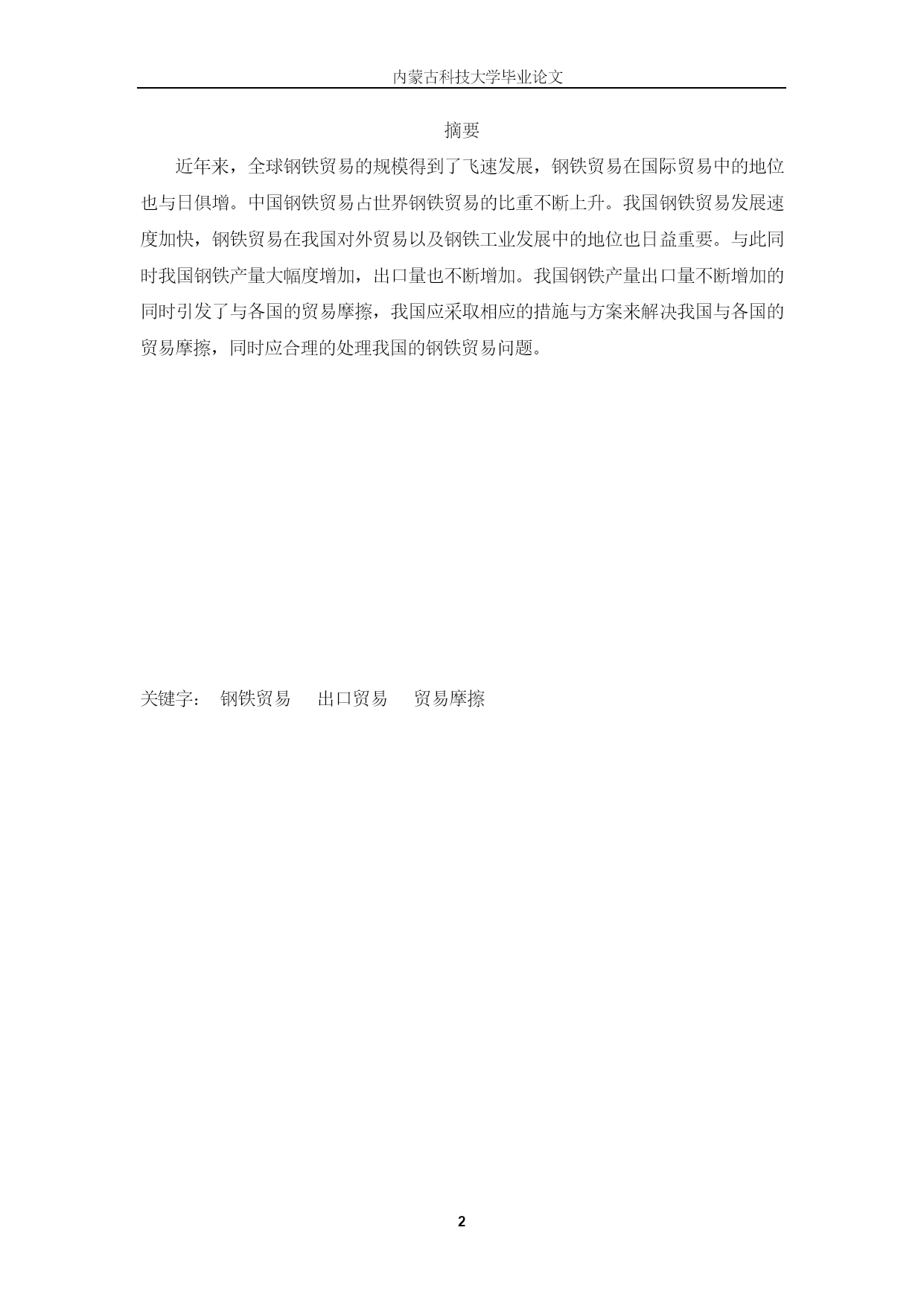 内蒙古科技大学毕业论文

摘要

近年来，全球钢铁贸易的规模得到了飞速发展，钢铁贸易在国际贸易中的地位也与日俱增。中国钢铁贸易占世界钢铁贸易的比重不断上升。我国钢铁贸易发展速度加快，钢铁贸易在我国对外贸易以及钢铁工业发展中的地位也日益重要。与此同时我国钢铁产量大幅度增加，出口量也不断增加。我国钢铁产量出口量不断增加的同时引发了与各国的贸易摩擦，我国应采取相应的措施与方案来解决我国与各国的贸易摩擦，同时应合理的处理我国的钢铁贸易问题。

关键字：　钢铁贸易　　出口贸易　　贸易摩擦

2